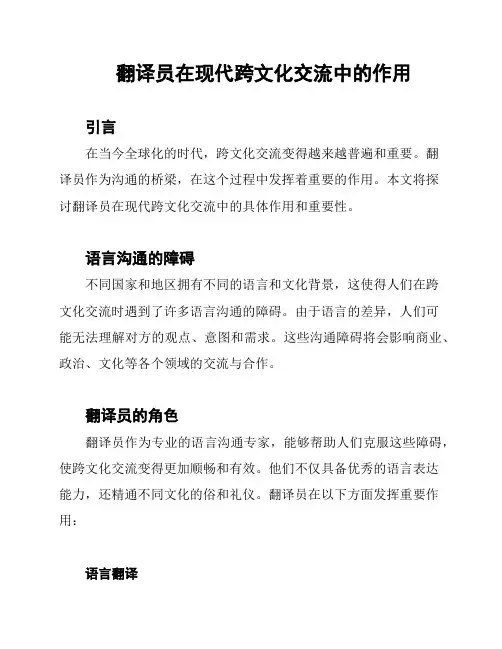 翻译员在现代跨文化交流中的作用

引言

在当今全球化的时代，跨文化交流变得越来越普遍和重要。翻译员作为沟通的桥梁，在这个过程中发挥着重要的作用。本文将探讨翻译员在现代跨文化交流中的具体作用和重要性。

语言沟通的障碍

不同国家和地区拥有不同的语言和文化背景，这使得人们在跨文化交流时遇到了许多语言沟通的障碍。由于语言的差异，人们可能无法理解对方的观点、意图和需求。这些沟通障碍将会影响商业、政治、文化等各个领域的交流与合作。

翻译员的角色

翻译员作为专业的语言沟通专家，能够帮助人们克服这些障碍，使跨文化交流变得更加顺畅和有效。他们不仅具备优秀的语言表达能力，还精通不同文化的俗和礼仪。翻译员在以下方面发挥重要作用：

语言翻译